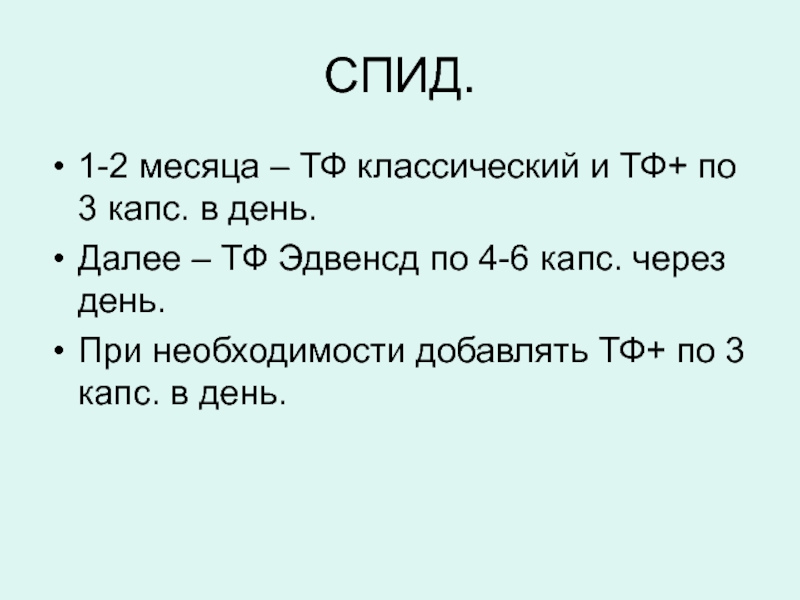 СПИД.

• 1-2 месяца – ТФ классический и ТФ+ по 3 капс. в день.
• Далее – ТФ Эдвенсд по 4-6 капс. через день.
• При необходимости добавлять ТФ+ по 3 капс. в день.